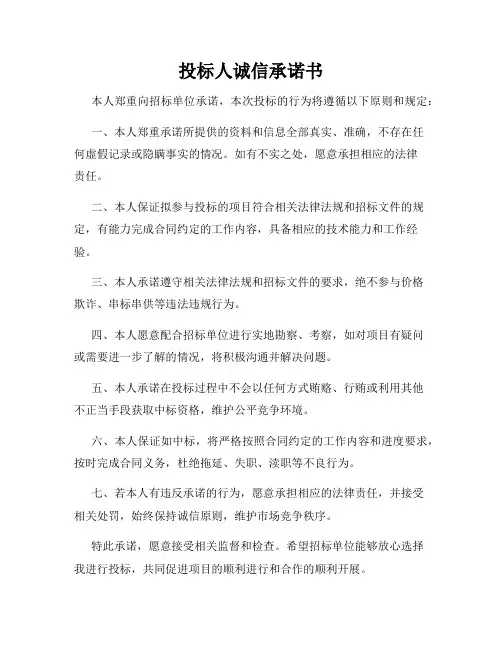 投标人诚信承诺书

本人郑重向招标单位承诺，本次投标的行为将遵循以下原则和规定：

一、本人郑重承诺所提供的资料和信息全部真实、准确，不存在任何虚假记录或隐瞒事实的情况。如有不实之处，愿意承担相应的法律责任。

二、本人保证拟参与投标的项目符合相关法律法规和招标文件的规定，有能力完成合同约定的工作内容，具备相应的技术能力和工作经验。

三、本人承诺遵守相关法律法规和招标文件的要求，绝不参与价格欺诈、串标串供等违法违规行为。

四、本人愿意配合招标单位进行实地勘察、考察，如对项目有疑问或需要进一步了解的情况，将积极沟通并解决问题。

五、本人承诺在投标过程中不会以任何方式贿赂、行贿或利用其他不正当手段获取中标资格，维护公平竞争环境。

六、本人保证如中标，将严格按照合同约定的工作内容和进度要求，按时完成合同义务，杜绝拖延、失职、渎职等不良行为。

七、若本人有违反承诺的行为，愿意承担相应的法律责任，并接受相关处罚，始终保持诚信原则，维护市场竞争秩序。

特此承诺，愿意接受相关监督和检查。希望招标单位能够放心选择我进行投标，共同促进项目的顺利进行和合作的顺利开展。